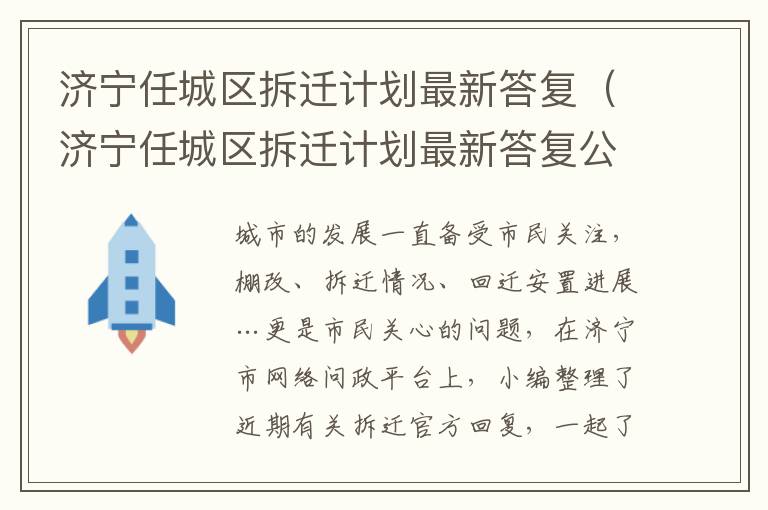 济宁任城区拆迁计划最新答复（济宁任城区拆迁计划最新答复公

城市的发展一直备受市民关注，棚改、拆迁情况、回迁安置进展…更是市民关心的问题，在济宁市网络问政平台上，小编整理了近期有关拆迁官方回复，一起了